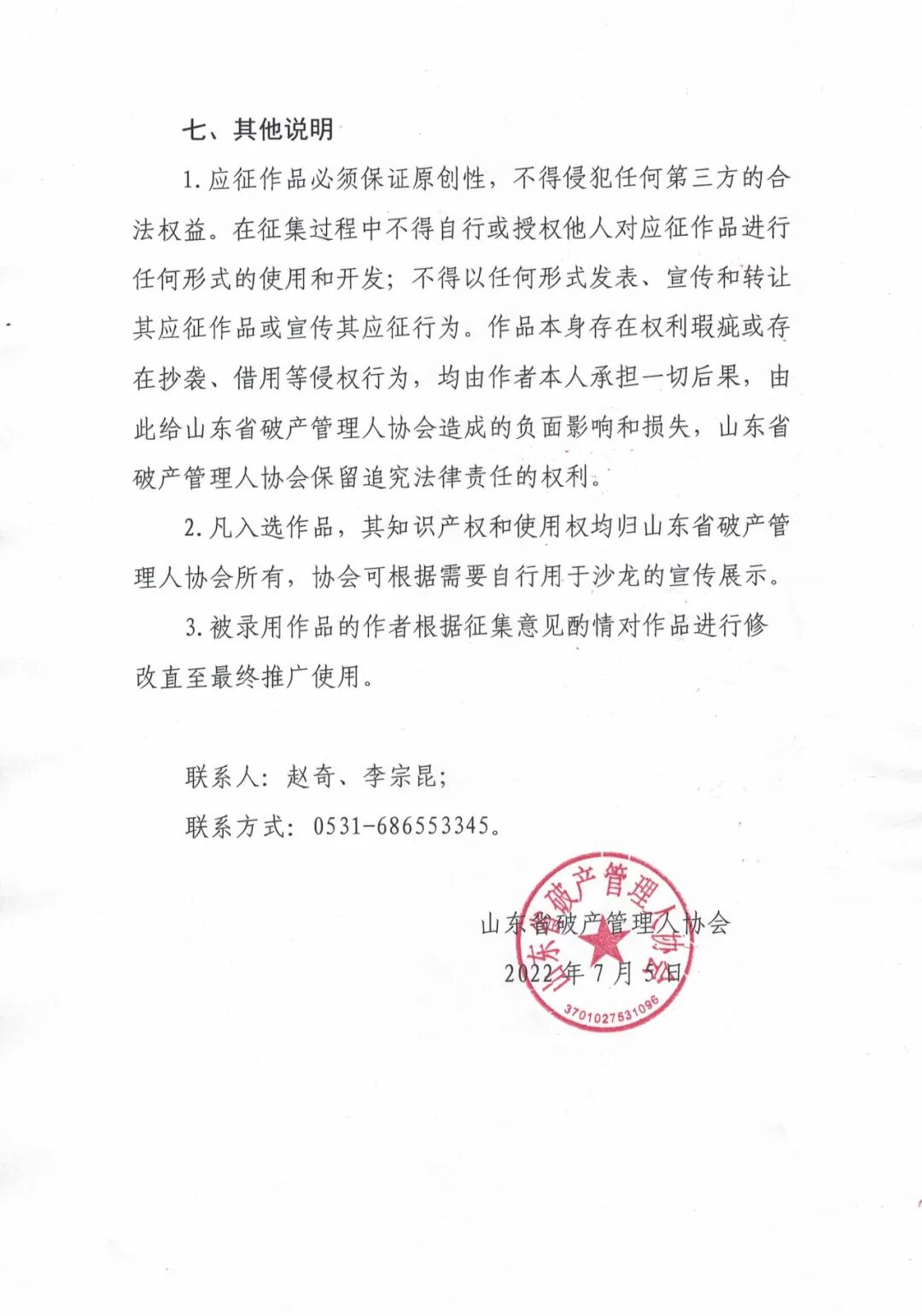 七、其他说明

1. 应征作品必须保证原创性，不得侵犯任何第三方的合法权益。在征集过程中不得自行或授权他人对应征作品进行任何形式的使用和开发；不得以任何形式发表、宣传和转让其应征作品或宣传其应征行为。作品本身存在权利瑕疵或存在抄袭、借用等侵权行为，均由作者本人承担一切后果，由此给山东省破产管理人协会造成的负面影响和损失，山东省破产管理人协会保留追究法律责任的权利。

2. 凡入选作品，其知识产权和使用权均归山东省破产管理人协会所有，协会可根据需要自行用于沙龙的宣传展示。

3. 被录用作品的作者根据征集意见酌情对作品进行修改直至最终推广使用。

联系人：赵奇、李宗昆；

联系方式：0531-686553345。

山东省破产管理人协会

2022年7月5日

山东省破产管理人协会

3701027531096